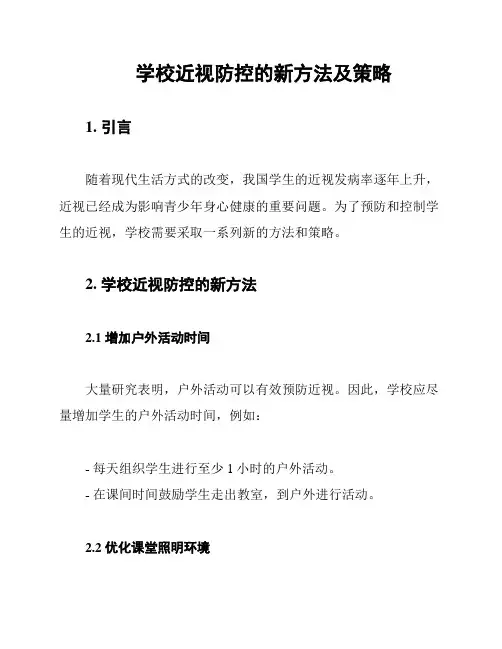 学校近视防控的新方法及策略

1. 引言

随着现代生活方式的改变，我国学生的近视发病率逐年上升，近视已经成为影响青少年身心健康的重要问题。为了预防和控制学生的近视，学校需要采取一系列新的方法和策略。

2. 学校近视防控的新方法

2.1 增加户外活动时间

大量研究表明，户外活动可以有效预防近视。因此，学校应尽量增加学生的户外活动时间，例如：

- 每天组织学生进行至少 1 小时的户外活动。
- 在课间时间鼓励学生走出教室，到户外进行活动。

2.2 优化课堂照明环境